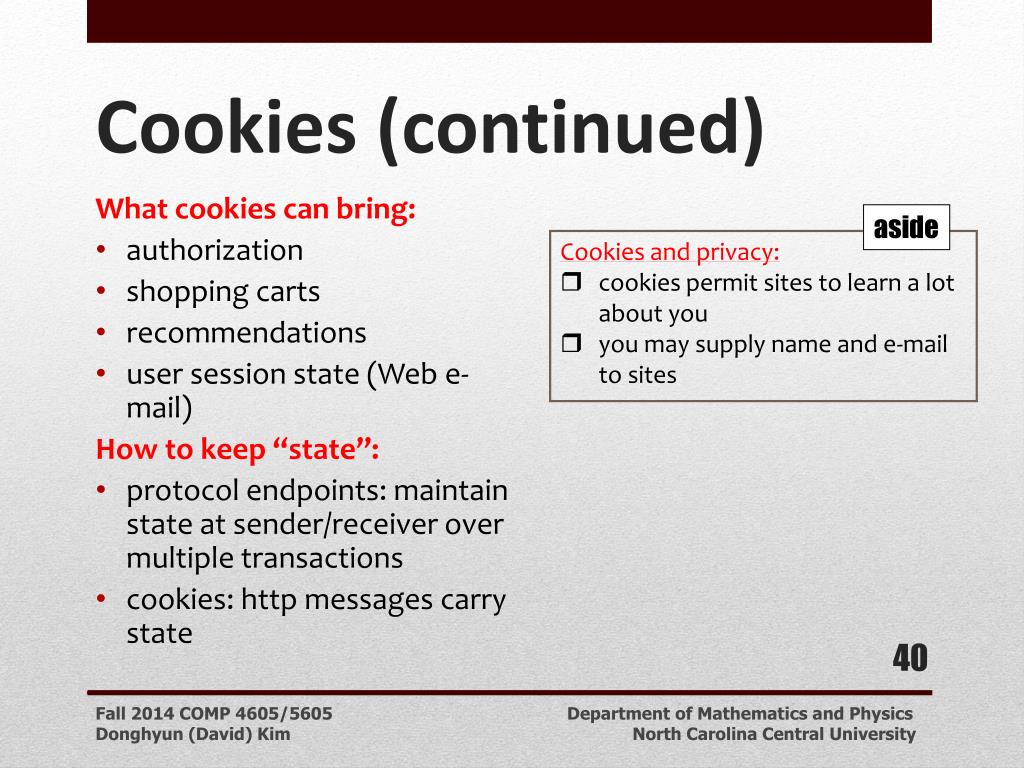 Cookies (continued)

What cookies can bring:
• authorization
• shopping carts
• recommendations
• user session state (Web e-mail)

How to keep "state":
• protocol endpoints: maintain state at sender/receiver over multiple transactions
• cookies: http messages carry state

aside

Cookies and privacy:
❒ cookies permit sites to learn a lot about you
❒ you may supply name and e-mail to sites

40

Fall 2014 COMP 4605/5605
Donghyun (David) Kim

Department of Mathematics and Physics
North Carolina Central University